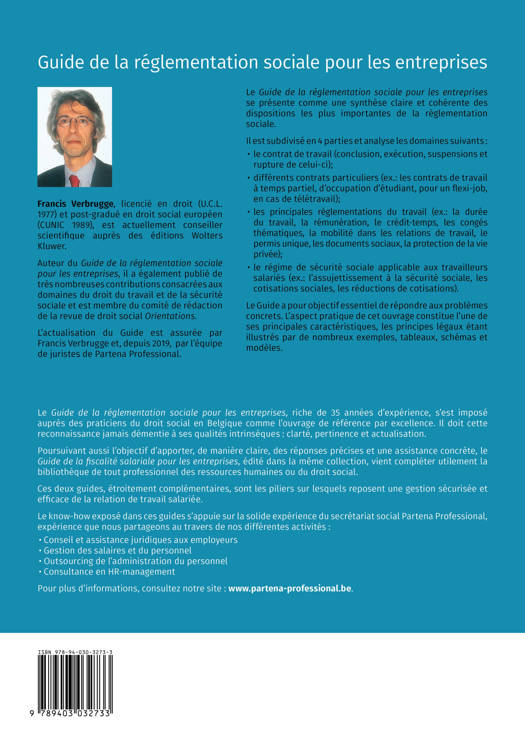 Guide de la réglementation sociale pour les entreprises

Francis Verbrugge, licencié en droit (U.C.L. 1977) et post-gradué en droit social européen (CUNIC 1989), est actuellement conseiller scientifique auprès des éditions Wolters Kluwer.

Auteur du Guide de la réglementation sociale pour les entreprises, il a également publié de très nombreuses contributions consacrées aux domaines du droit du travail et de la sécurité sociale et est membre du comité de rédaction de la revue de droit social Orientations.

L'actualisation du Guide est assurée par Francis Verbrugge et, depuis 2019, par l'équipe de juristes de Partena Professional.

Le Guide de la réglementation sociale pour les entreprises se présente comme une synthèse claire et cohérente des dispositions les plus importantes de la réglementation sociale.

Il est subdivisé en 4 parties et analyse les domaines suivants :
• le contrat de travail (conclusion, exécution, suspensions et rupture de celui-ci);
• différents contrats particuliers (ex.: les contrats de travail à temps partiel, d'occupation d'étudiant, pour un flexi-job, en cas de télétravail);
• les principales réglementations du travail (ex.: la durée du travail, la rémunération, le crédit-temps, les congés thématiques, la mobilité dans les relations de travail, le permis unique, les documents sociaux, la protection de la vie privée);
• le régime de sécurité sociale applicable aux travailleurs salariés (ex.: l'assujettissement à la sécurité sociale, les cotisations sociales, les réductions de cotisations).

Le Guide a pour objectif essentiel de répondre aux problèmes concrets. L'aspect pratique de cet ouvrage constitue l'une de ses principales caractéristiques, les principes légaux étant illustrés par de nombreux exemples, tableaux, schémas et modèles.

Le Guide de la réglementation sociale pour les entreprises, riche de 35 années d'expérience, s'est imposé auprès des praticiens du droit social en Belgique comme l'ouvrage de référence par excellence. Il doit cette reconnaissance jamais démentie à ses qualités intrinsèques : clarté, pertinence et actualisation.

Poursuivant aussi l'objectif d'apporter, de manière claire, des réponses précises et une assistance concrète, le Guide de la fiscalité salariale pour les entreprises, édité dans la même collection, vient compléter utilement la bibliothèque de tout professionnel des ressources humaines ou du droit social.

Ces deux guides, étroitement complémentaires, sont les piliers sur lesquels reposent une gestion sécurisée et efficace de la relation de travail salariée.

Le know-how exposé dans ces guides s'appuie sur la solide expérience du secrétariat social Partena Professional, expérience que nous partageons au travers de nos différentes activités :
• Conseil et assistance juridiques aux employeurs
• Gestion des salaires et du personnel
• Outsourcing de l'administration du personnel
• Consultance en HR-management

Pour plus d'informations, consultez notre site : www.partena-professional.be.

ISBN 978-94-030-3273-3

9 789403 032733